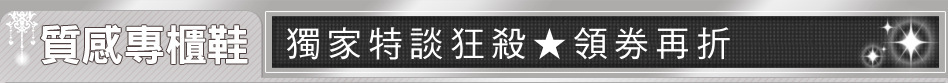 質感專櫃鞋 獨家特談狂殺★領券再折